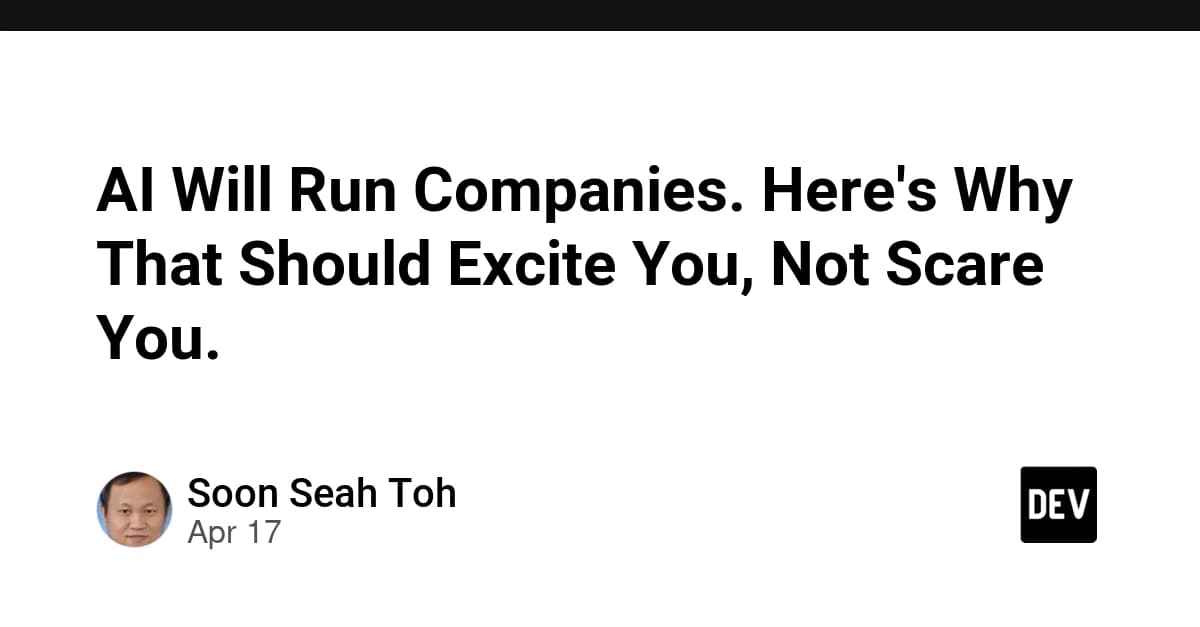 AI Will Run Companies. Here's Why That Should Excite You, Not Scare You.

Soon Seah Toh
Apr 17

DEV